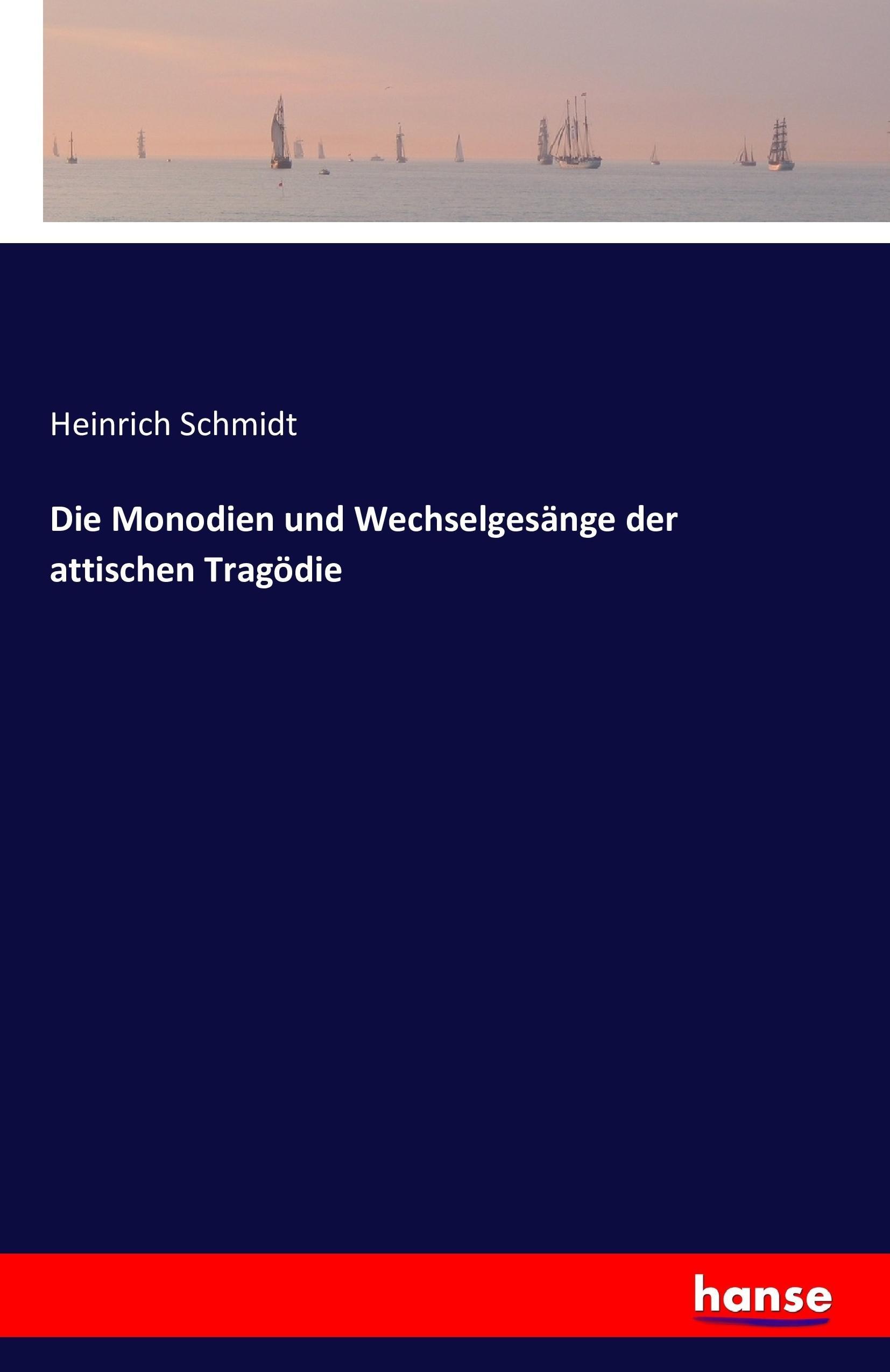 Heinrich Schmidt

Die Monodien und Wechselgesänge der attischen Tragödie

hanse